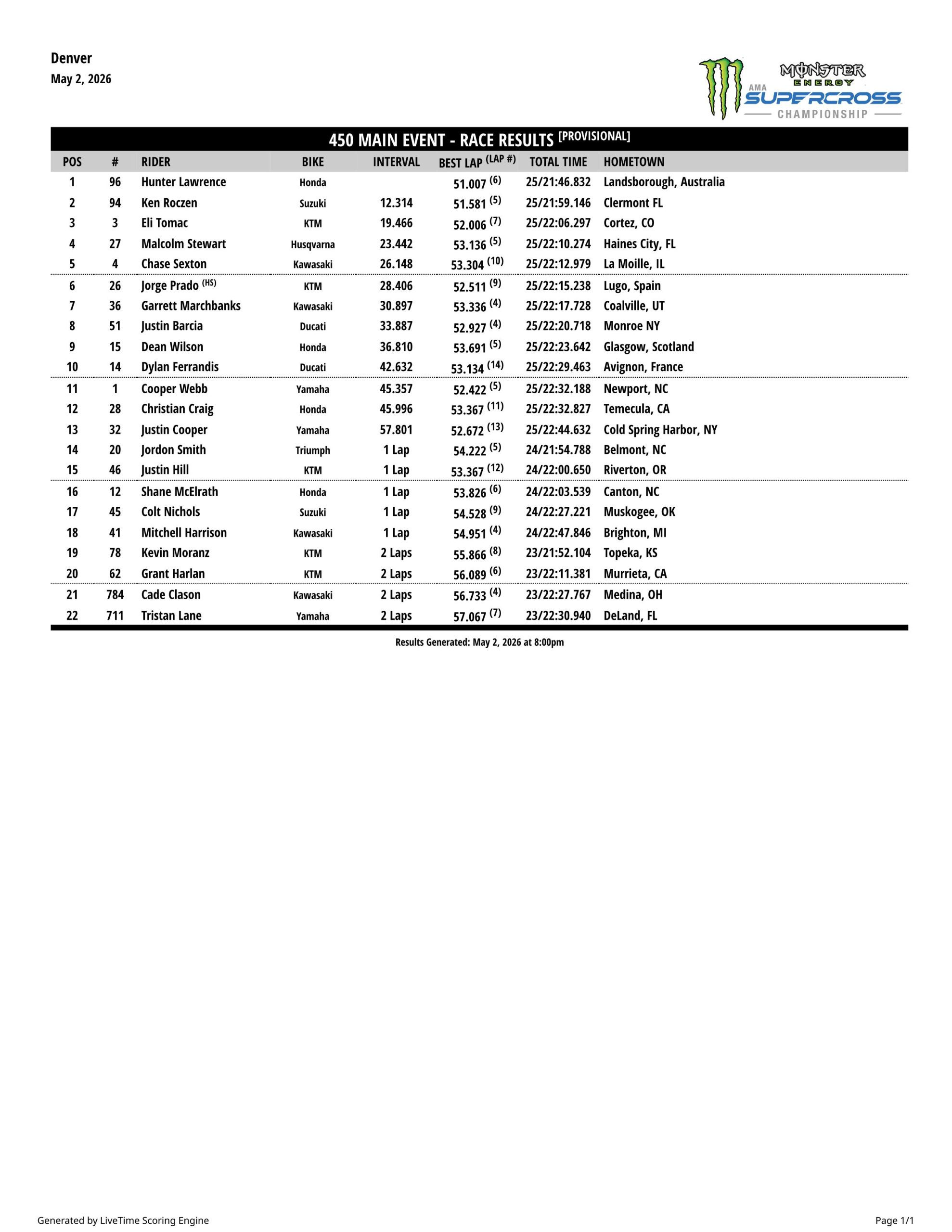 Denver
May 2, 2026

MONSTER ENERGY
AMA SUPERCROSS CHAMPIONSHIP

450 MAIN EVENT - RACE RESULTS [PROVISIONAL]

| POS | # | RIDER | BIKE | INTERVAL | BEST LAP (LAP #) | TOTAL TIME | HOMETOWN |
|---|---|---|---|---|---|---|---|
| 1 | 96 | Hunter Lawrence | Honda | | 51.007 (6) | 25/21:46.832 | Landsborough, Australia |
| 2 | 94 | Ken Roczen | Suzuki | 12.314 | 51.581 (5) | 25/21:59.146 | Clermont FL |
| 3 | 3 | Eli Tomac | KTM | 19.466 | 52.006 (7) | 25/22:06.297 | Cortez, CO |
| 4 | 27 | Malcolm Stewart | Husqvarna | 23.442 | 53.136 (5) | 25/22:10.274 | Haines City, FL |
| 5 | 4 | Chase Sexton | Kawasaki | 26.148 | 53.304 (10) | 25/22:12.979 | La Moille, IL |
| 6 | 26 | Jorge Prado (HS) | KTM | 28.406 | 52.511 (9) | 25/22:15.238 | Lugo, Spain |
| 7 | 36 | Garrett Marchbanks | Kawasaki | 30.897 | 53.336 (4) | 25/22:17.728 | Coalville, UT |
| 8 | 51 | Justin Barcia | Ducati | 33.887 | 52.927 (4) | 25/22:20.718 | Monroe NY |
| 9 | 15 | Dean Wilson | Honda | 36.810 | 53.691 (5) | 25/22:23.642 | Glasgow, Scotland |
| 10 | 14 | Dylan Ferrandis | Ducati | 42.632 | 53.134 (14) | 25/22:29.463 | Avignon, France |
| 11 | 1 | Cooper Webb | Yamaha | 45.357 | 52.422 (5) | 25/22:32.188 | Newport, NC |
| 12 | 28 | Christian Craig | Honda | 45.996 | 53.367 (11) | 25/22:32.827 | Temecula, CA |
| 13 | 32 | Justin Cooper | Yamaha | 57.801 | 52.672 (13) | 25/22:44.632 | Cold Spring Harbor, NY |
| 14 | 20 | Jordon Smith | Triumph | 1 Lap | 54.222 (5) | 24/21:54.788 | Belmont, NC |
| 15 | 46 | Justin Hill | KTM | 1 Lap | 53.367 (12) | 24/22:00.650 | Riverton, OR |
| 16 | 12 | Shane McElrath | Honda | 1 Lap | 53.826 (6) | 24/22:03.539 | Canton, NC |
| 17 | 45 | Colt Nichols | Suzuki | 1 Lap | 54.528 (9) | 24/22:27.221 | Muskogee, OK |
| 18 | 41 | Mitchell Harrison | Kawasaki | 1 Lap | 54.951 (4) | 24/22:47.846 | Brighton, MI |
| 19 | 78 | Kevin Moranz | KTM | 2 Laps | 55.866 (8) | 23/21:52.104 | Topeka, KS |
| 20 | 62 | Grant Harlan | KTM | 2 Laps | 56.089 (6) | 23/22:11.381 | Murrieta, CA |
| 21 | 784 | Cade Clason | Kawasaki | 2 Laps | 56.733 (4) | 23/22:27.767 | Medina, OH |
| 22 | 711 | Tristan Lane | Yamaha | 2 Laps | 57.067 (7) | 23/22:30.940 | DeLand, FL |

Results Generated: May 2, 2026 at 8:00pm

Generated by LiveTime Scoring Engine
Page 1/1